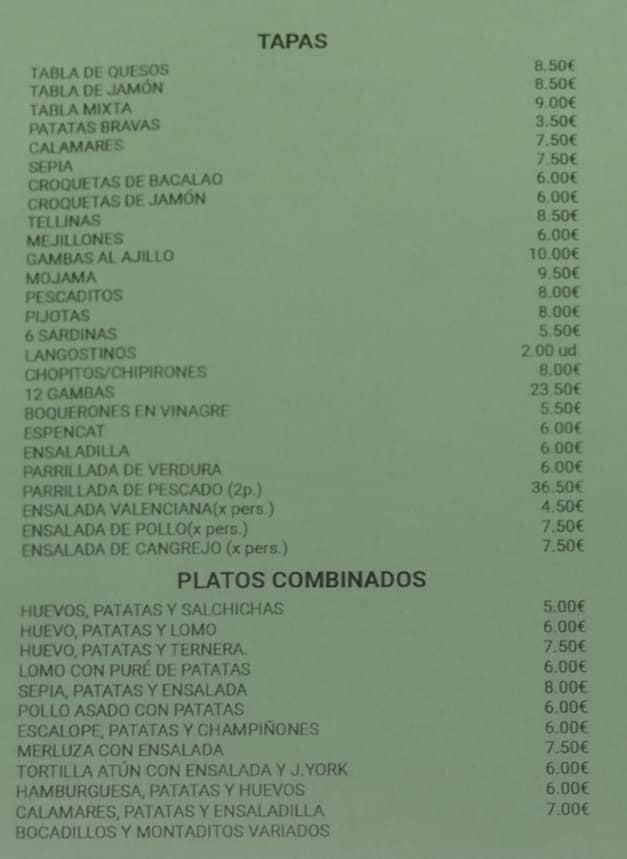 TAPAS

TABLA DE QUESOS 8.50€
TABLA DE JAMÓN 8.50€
TABLA MIXTA 9.00€
PATATAS BRAVAS 3.50€
CALAMARES 7.50€
SEPIA 7.50€
CROQUETAS DE BACALAO 6.00€
CROQUETAS DE JAMÓN 6.00€
TELLINAS 8.50€
MEJILLONES 6.00€
GAMBAS AL AJILLO 10.00€
MOJAMA 9.50€
PESCADITOS 8.00€
PIJOTAS 8.00€
6 SARDINAS 5.50€
LANGOSTINOS 2.00 ud.
CHOPITOS/CHIPIRONES 8.00€
12 GAMBAS 23.50€
BOQUERONES EN VINAGRE 5.50€
ESPENCAT 6.00€
ENSALADILLA 6.00€
PARRILLADA DE VERDURA 6.00€
PARRILLADA DE PESCADO (2p.) 36.50€
ENSALADA VALENCIANA(x pers.) 4.50€
ENSALADA DE POLLO(x pers.) 7.50€
ENSALADA DE CANGREJO (x pers.) 7.50€

PLATOS COMBINADOS

HUEVOS, PATATAS Y SALCHICHAS 5.00€
HUEVO, PATATAS Y LOMO 6.00€
HUEVO, PATATAS Y TERNERA. 7.50€
LOMO CON PURÉ DE PATATAS 6.00€
SEPIA, PATATAS Y ENSALADA 8.00€
POLLO ASADO CON PATATAS 6.00€
ESCALOPE, PATATAS Y CHAMPIÑONES 6.00€
MERLUZA CON ENSALADA 7.50€
TORTILLA ATÚN CON ENSALADA Y J.YORK 6.00€
HAMBURGUESA, PATATAS Y HUEVOS 6.00€
CALAMARES, PATATAS Y ENSALADILLA 7.00€
BOCADILLOS Y MONTADITOS VARIADOS